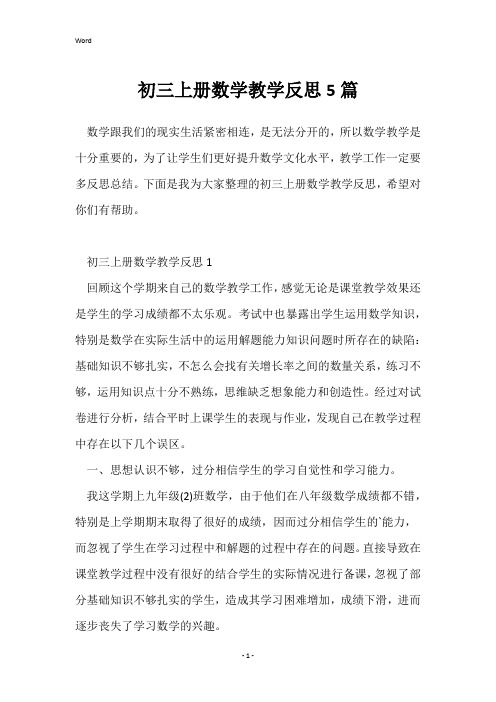 Word

初三上册数学教学反思5篇

数学跟我们的现实生活紧密相连，是无法分开的，所以数学教学是十分重要的，为了让学生们更好提升数学文化水平，教学工作一定要多反思总结。下面是我为大家整理的初三上册数学教学反思，希望对你们有帮助。

初三上册数学教学反思1

回顾这个学期来自己的数学教学工作，感觉无论是课堂教学效果还是学生的学习成绩都不太乐观。考试中也暴露出学生运用数学知识，特别是数学在实际生活中的运用解题能力知识问题时所存在的缺陷：基础知识不够扎实，不怎么会找有关增长率之间的数量关系，练习不够，运用知识点十分不熟练，思维缺乏想象能力和创造性。经过对试卷进行分析，结合平时上课学生的表现与作业，发现自己在教学过程中存在以下几个误区。

一、思想认识不够，过分相信学生的学习自觉性和学习能力。

我这学期上九年级(2)班数学，由于他们在八年级数学成绩都不错，特别是上学期期末取得了很好的成绩，因而过分相信学生的`能力，而忽视了学生在学习过程中和解题的过程中存在的问题。直接导致在课堂教学过程中没有很好的结合学生的实际情况进行备课，忽视了部分基础知识不够扎实的学生，造成其学习困难增加，成绩下滑，进而逐步丧失了学习数学的兴趣。

- 1 -